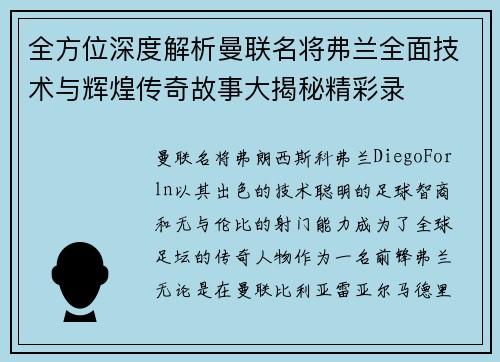 全方位深度解析曼联名将弗兰全面技术与辉煌传奇故事大揭秘精彩录

曼联名将弗朗西斯科弗兰DiegoForln以其出色的技术聪明的足球智商和无与伦比的射门能力成为了全球足坛的传奇人物作为一名前锋弗兰无论是在曼联比利亚雷亚尔马德里